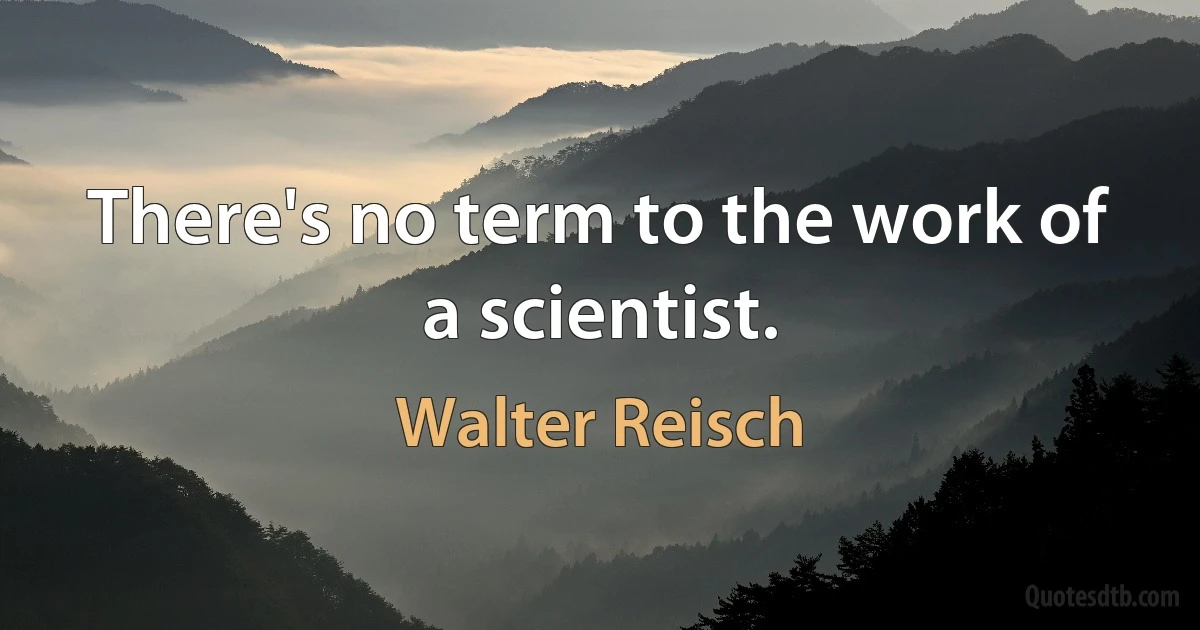 There's no term to the work of a scientist.

Walter Reisch

Quotesdtb.com